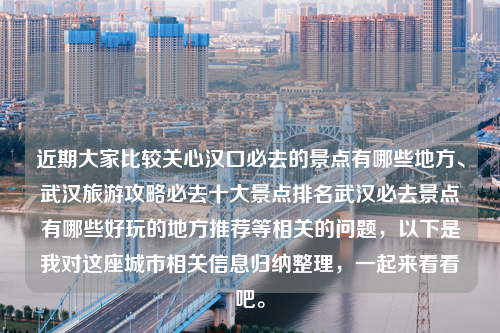 近期大家比较关心汉口必去的景点有哪些地方、武汉旅游攻略必去十大景点排名武汉必去景点有哪些好玩的地方推荐等相关的问题，以下是我对这座城市相关信息归纳整理，一起来看看吧。